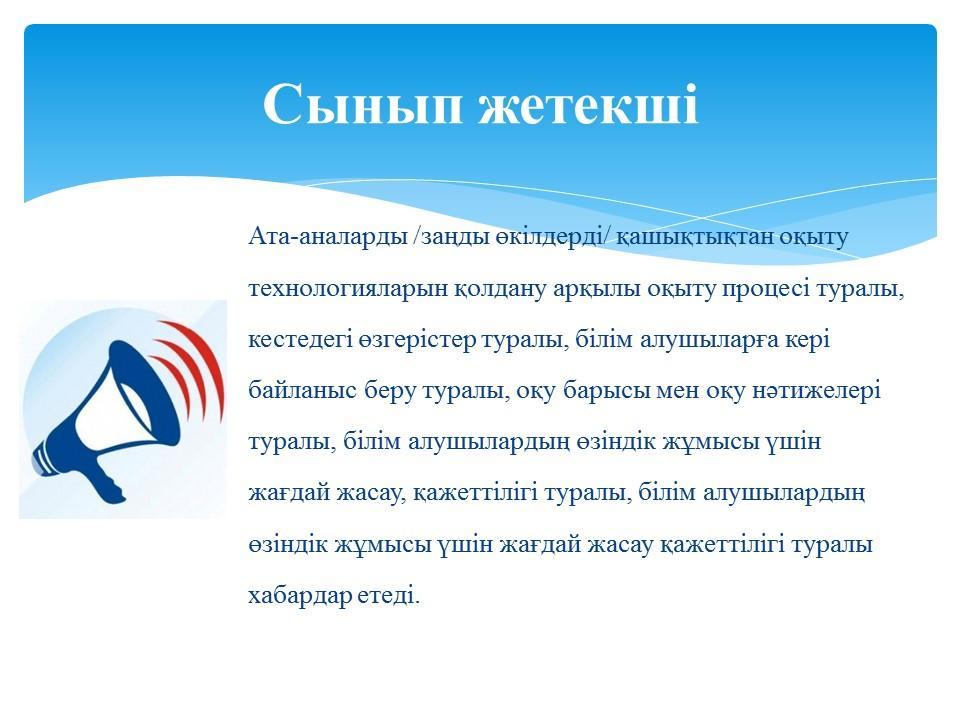 Сынып жетекші

Ата-аналарды /заңды өкілдерді/ қашықтықтан оқыту технологияларын қолдану арқылы оқыту процесі туралы, кестедегі өзгерістер туралы, білім алушыларға кері байланыс беру туралы, оқу барысы мен оқу нәтижелері туралы, білім алушылардың өзіндік жұмысы үшін жағдай жасау, қажеттілігі туралы, білім алушылардың өзіндік жұмысы үшін жағдай жасау қажеттілігі туралы хабардар етеді.